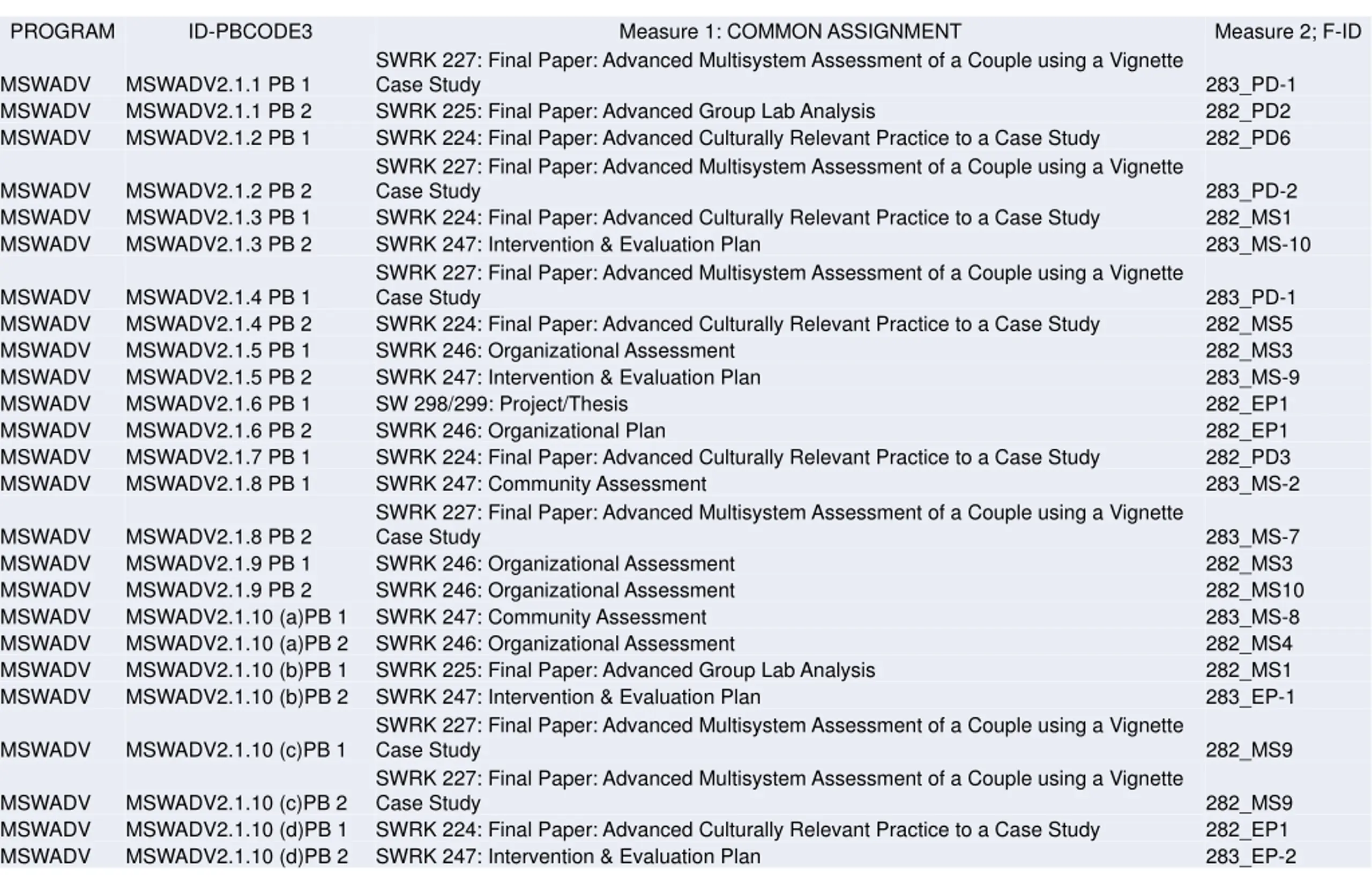 | PROGRAM | ID-PBCODE3 | Measure 1: COMMON ASSIGNMENT | Measure 2; F-ID |
|---|---|---|---|
| MSWADV | MSWADV2.1.1 PB 1 | SWRK 227: Final Paper: Advanced Multisystem Assessment of a Couple using a Vignette Case Study | 283_PD-1 |
| MSWADV | MSWADV2.1.1 PB 2 | SWRK 225: Final Paper: Advanced Group Lab Analysis | 282_PD2 |
| MSWADV | MSWADV2.1.2 PB 1 | SWRK 224: Final Paper: Advanced Culturally Relevant Practice to a Case Study | 282_PD6 |
| MSWADV | MSWADV2.1.2 PB 2 | SWRK 227: Final Paper: Advanced Multisystem Assessment of a Couple using a Vignette Case Study | 283_PD-2 |
| MSWADV | MSWADV2.1.3 PB 1 | SWRK 224: Final Paper: Advanced Culturally Relevant Practice to a Case Study | 282_MS1 |
| MSWADV | MSWADV2.1.3 PB 2 | SWRK 247: Intervention & Evaluation Plan | 283_MS-10 |
| MSWADV | MSWADV2.1.4 PB 1 | SWRK 227: Final Paper: Advanced Multisystem Assessment of a Couple using a Vignette Case Study | 283_PD-1 |
| MSWADV | MSWADV2.1.4 PB 2 | SWRK 224: Final Paper: Advanced Culturally Relevant Practice to a Case Study | 282_MS5 |
| MSWADV | MSWADV2.1.5 PB 1 | SWRK 246: Organizational Assessment | 282_MS3 |
| MSWADV | MSWADV2.1.5 PB 2 | SWRK 247: Intervention & Evaluation Plan | 283_MS-9 |
| MSWADV | MSWADV2.1.6 PB 1 | SW 298/299: Project/Thesis | 282_EP1 |
| MSWADV | MSWADV2.1.6 PB 2 | SWRK 246: Organizational Plan | 282_EP1 |
| MSWADV | MSWADV2.1.7 PB 1 | SWRK 224: Final Paper: Advanced Culturally Relevant Practice to a Case Study | 282_PD3 |
| MSWADV | MSWADV2.1.8 PB 1 | SWRK 247: Community Assessment | 283_MS-2 |
| MSWADV | MSWADV2.1.8 PB 2 | SWRK 227: Final Paper: Advanced Multisystem Assessment of a Couple using a Vignette Case Study | 283_MS-7 |
| MSWADV | MSWADV2.1.9 PB 1 | SWRK 246: Organizational Assessment | 282_MS3 |
| MSWADV | MSWADV2.1.9 PB 2 | SWRK 246: Organizational Assessment | 282_MS10 |
| MSWADV | MSWADV2.1.10 (a)PB 1 | SWRK 247: Community Assessment | 283_MS-8 |
| MSWADV | MSWADV2.1.10 (a)PB 2 | SWRK 246: Organizational Assessment | 282_MS4 |
| MSWADV | MSWADV2.1.10 (b)PB 1 | SWRK 225: Final Paper: Advanced Group Lab Analysis | 282_MS1 |
| MSWADV | MSWADV2.1.10 (b)PB 2 | SWRK 247: Intervention & Evaluation Plan | 283_EP-1 |
| MSWADV | MSWADV2.1.10 (c)PB 1 | SWRK 227: Final Paper: Advanced Multisystem Assessment of a Couple using a Vignette Case Study | 282_MS9 |
| MSWADV | MSWADV2.1.10 (c)PB 2 | SWRK 227: Final Paper: Advanced Multisystem Assessment of a Couple using a Vignette Case Study | 282_MS9 |
| MSWADV | MSWADV2.1.10 (d)PB 1 | SWRK 224: Final Paper: Advanced Culturally Relevant Practice to a Case Study | 282_EP1 |
| MSWADV | MSWADV2.1.10 (d)PB 2 | SWRK 247: Intervention & Evaluation Plan | 283_EP-2 |